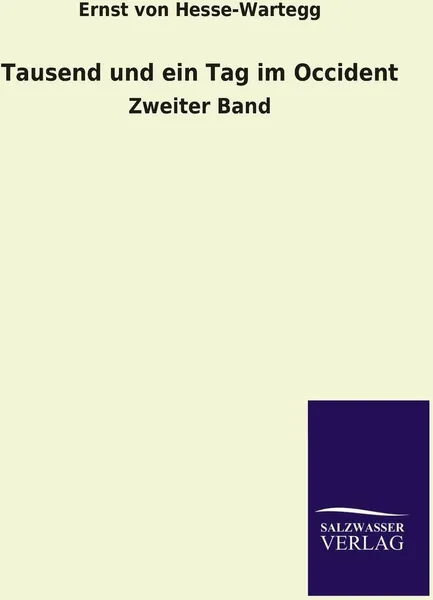 Ernst von Hesse-Wartegg

Tausend und ein Tag im Occident

Zweiter Band

SALZWASSER
VERLAG